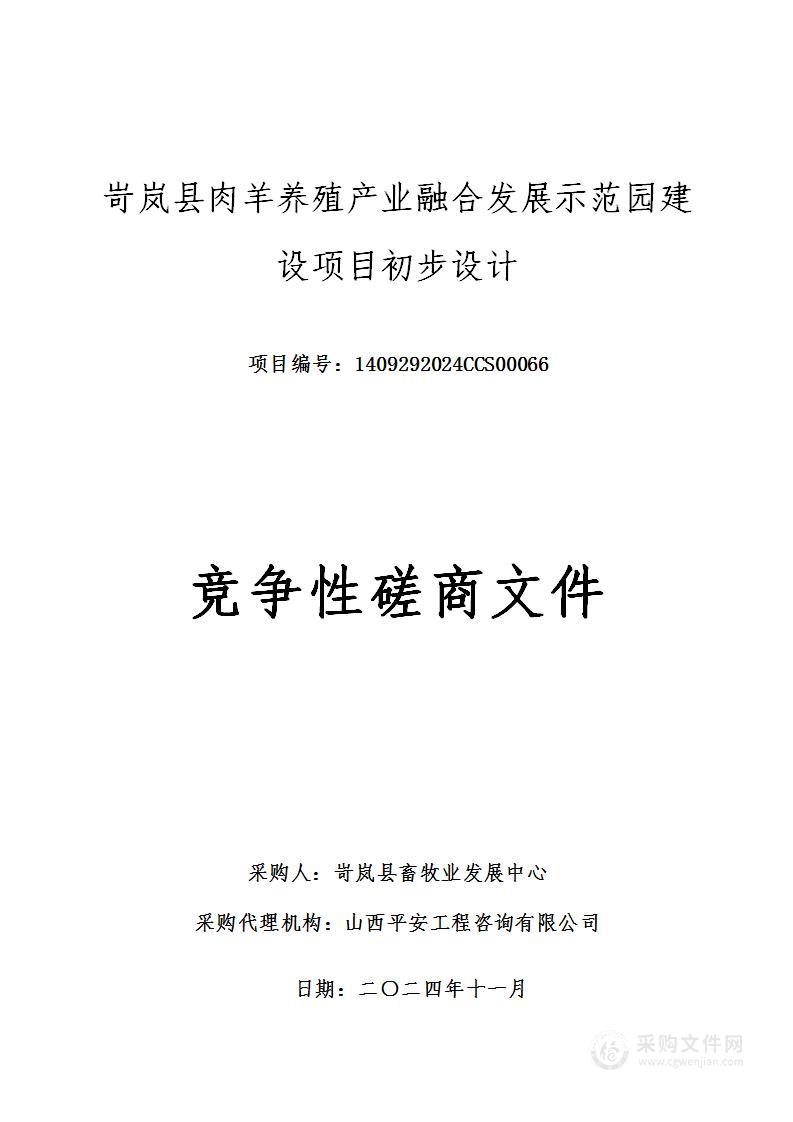 岢岚县肉羊养殖产业融合发展示范园建设项目初步设计

项目编号：1409292024CCS00066

竞争性磋商文件

采购人：岢岚县畜牧业发展中心

采购代理机构：山西平安工程咨询有限公司

日期：二〇二四年十一月

采购文件网
www.cgwenjian.com